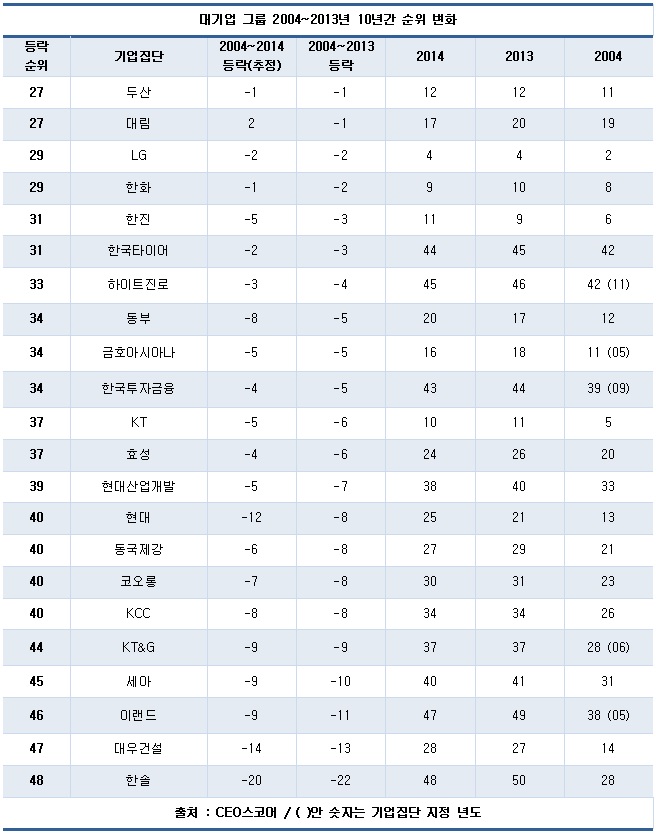 대기업 그룹 2004~2013년 10년간 순위 변화

| 등락 순위 | 기업집단 | 2004~2014 등락(추정) | 2004~2013 등락 | 2014 | 2013 | 2004 |
|---|---|---|---|---|---|---|
| 27 | 두산 | -1 | -1 | 12 | 12 | 11 |
| 27 | 대림 | 2 | -1 | 17 | 20 | 19 |
| 29 | LG | -2 | -2 | 4 | 4 | 2 |
| 29 | 한화 | -1 | -2 | 9 | 10 | 8 |
| 31 | 한진 | -5 | -3 | 11 | 9 | 6 |
| 31 | 한국타이어 | -2 | -3 | 44 | 45 | 42 |
| 33 | 하이트진로 | -3 | -4 | 45 | 46 | 42 (11) |
| 34 | 동부 | -8 | -5 | 20 | 17 | 12 |
| 34 | 금호아시아나 | -5 | -5 | 16 | 18 | 11 (05) |
| 34 | 한국투자금융 | -4 | -5 | 43 | 44 | 39 (09) |
| 37 | KT | -5 | -6 | 10 | 11 | 5 |
| 37 | 효성 | -4 | -6 | 24 | 26 | 20 |
| 39 | 현대산업개발 | -5 | -7 | 38 | 40 | 33 |
| 40 | 현대 | -12 | -8 | 25 | 21 | 13 |
| 40 | 동국제강 | -6 | -8 | 27 | 29 | 21 |
| 40 | 코오롱 | -7 | -8 | 30 | 31 | 23 |
| 40 | KCC | -8 | -8 | 34 | 34 | 26 |
| 44 | KT&G | -9 | -9 | 37 | 37 | 28 (06) |
| 45 | 세아 | -9 | -10 | 40 | 41 | 31 |
| 46 | 이랜드 | -9 | -11 | 47 | 49 | 38 (05) |
| 47 | 대우건설 | -14 | -13 | 28 | 27 | 14 |
| 48 | 한솔 | -20 | -22 | 48 | 50 | 28 |

출처 : CEO스코어 / ( )안 숫자는 기업집단 지정 년도